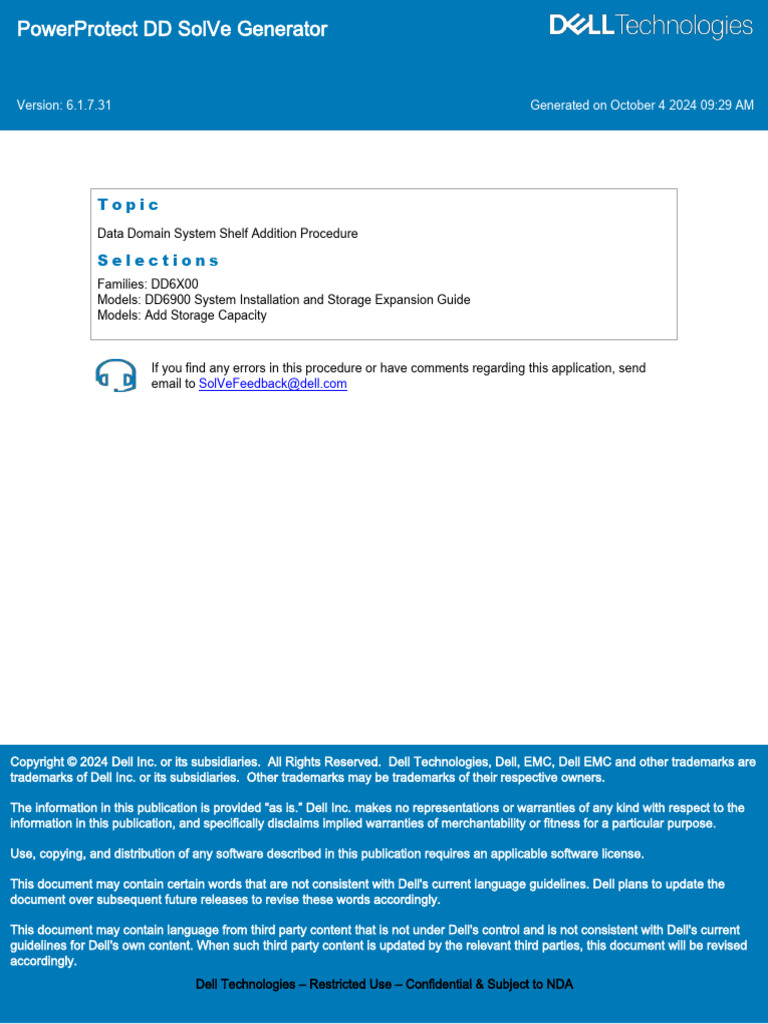 PowerProtect DD SolVe Generator

DELL Technologies

Version: 6.1.7.31

Generated on October 4 2024 09:29 AM

Topic

Data Domain System Shelf Addition Procedure

Selections

Families: DD6X00
Models: DD6900 System Installation and Storage Expansion Guide
Models: Add Storage Capacity

If you find any errors in this procedure or have comments regarding this application, send email to SolVeFeedback@dell.com

Copyright © 2024 Dell Inc. or its subsidiaries. All Rights Reserved. Dell Technologies, Dell, EMC, Dell EMC and other trademarks are trademarks of Dell Inc. or its subsidiaries. Other trademarks may be trademarks of their respective owners.

The information in this publication is provided "as is." Dell Inc. makes no representations or warranties of any kind with respect to the information in this publication, and specifically disclaims implied warranties of merchantability or fitness for a particular purpose.

Use, copying, and distribution of any software described in this publication requires an applicable software license.

This document may contain certain words that are not consistent with Dell's current language guidelines. Dell plans to update the document over subsequent future releases to revise these words accordingly.

This document may contain language from third party content that is not under Dell's control and is not consistent with Dell's current guidelines for Dell's own content. When such third party content is updated by the relevant third parties, this document will be revised accordingly.

Dell Technologies – Restricted Use – Confidential & Subject to NDA